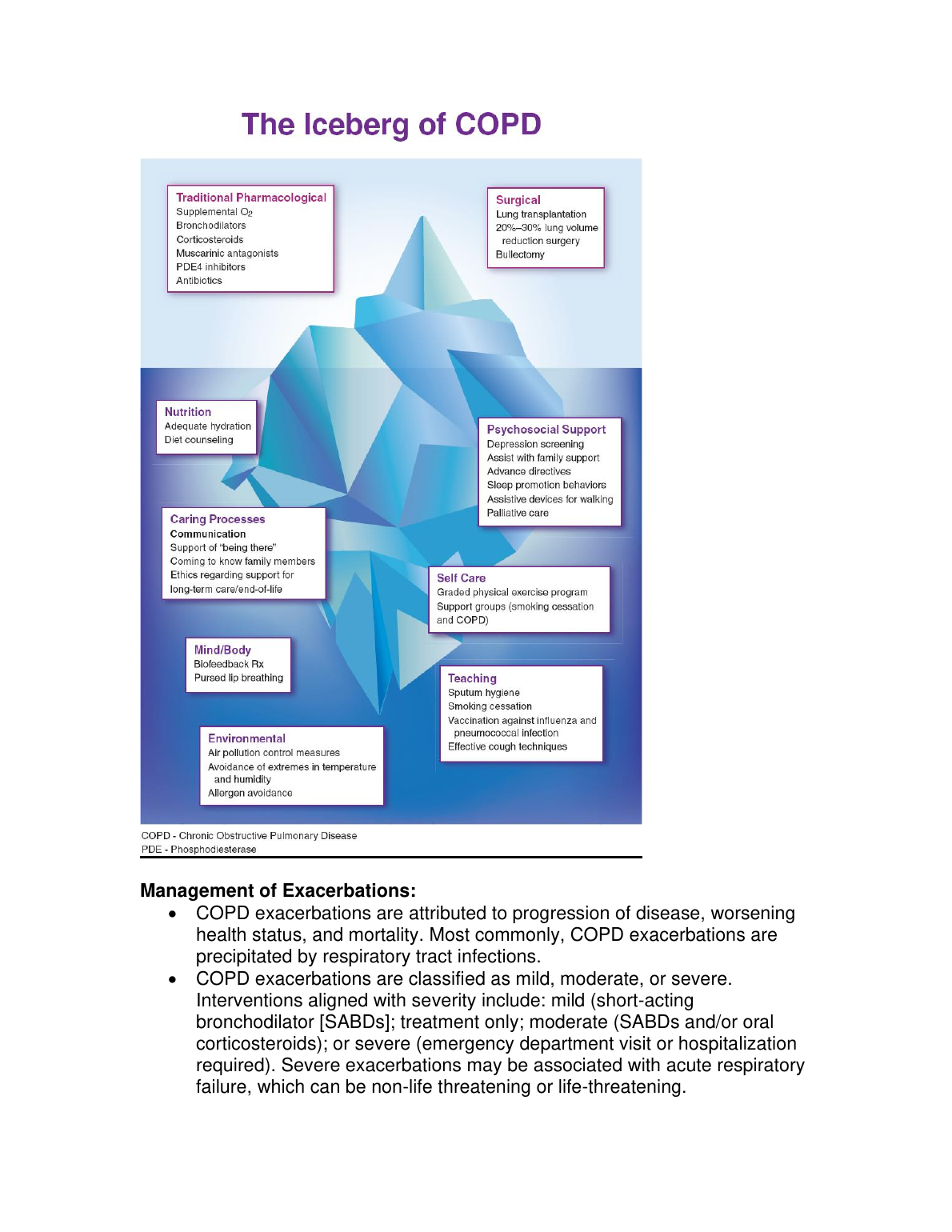 The Iceberg of COPD

Traditional Pharmacological
Supplemental $O_2$
Bronchodilators
Corticosteroids
Muscarinic antagonists
PDE4 inhibitors
Antibiotics

Surgical
Lung transplantation
20%–30% lung volume reduction surgery
Bullectomy

Nutrition
Adequate hydration
Diet counseling

Psychosocial Support
Depression screening
Assist with family support
Advance directives
Sleep promotion behaviors
Assistive devices for walking
Palliative care

Caring Processes
Communication
Support of "being there"
Coming to know family members
Ethics regarding support for long-term care/end-of-life

Self Care
Graded physical exercise program
Support groups (smoking cessation and COPD)

Mind/Body
Biofeedback Rx
Pursed lip breathing

Teaching
Sputum hygiene
Smoking cessation
Vaccination against influenza and pneumococcal infection
Effective cough techniques

Environmental
Air pollution control measures
Avoidance of extremes in temperature and humidity
Allergen avoidance

COPD - Chronic Obstructive Pulmonary Disease
PDE - Phosphodiesterase

Management of Exacerbations:
• COPD exacerbations are attributed to progression of disease, worsening health status, and mortality. Most commonly, COPD exacerbations are precipitated by respiratory tract infections.
• COPD exacerbations are classified as mild, moderate, or severe. Interventions aligned with severity include: mild (short-acting bronchodilator [SABDs]; treatment only; moderate (SABDs and/or oral corticosteroids); or severe (emergency department visit or hospitalization required). Severe exacerbations may be associated with acute respiratory failure, which can be non-life threatening or life-threatening.